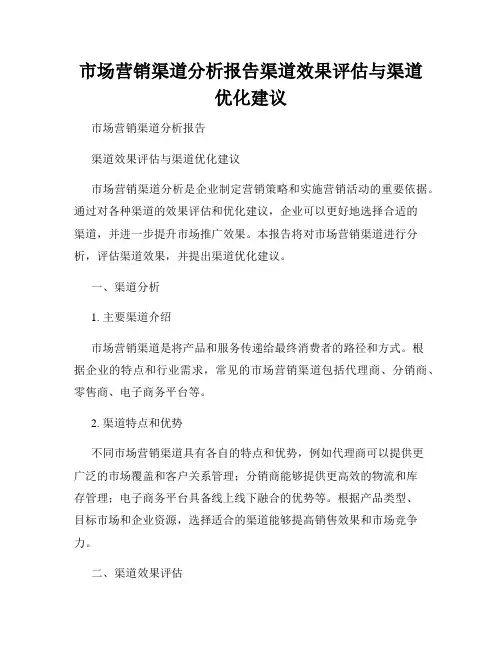 市场营销渠道分析报告渠道效果评估与渠道优化建议

市场营销渠道分析报告

渠道效果评估与渠道优化建议

市场营销渠道分析是企业制定营销策略和实施营销活动的重要依据。通过对各种渠道的效果评估和优化建议，企业可以更好地选择合适的渠道，并进一步提升市场推广效果。本报告将对市场营销渠道进行分析，评估渠道效果，并提出渠道优化建议。

一、渠道分析

1. 主要渠道介绍

市场营销渠道是将产品和服务传递给最终消费者的路径和方式。根据企业的特点和行业需求，常见的市场营销渠道包括代理商、分销商、零售商、电子商务平台等。

2. 渠道特点和优势

不同市场营销渠道具有各自的特点和优势，例如代理商可以提供更广泛的市场覆盖和客户关系管理；分销商能够提供更高效的物流和库存管理；电子商务平台具备线上线下融合的优势等。根据产品类型、目标市场和企业资源，选择适合的渠道能够提高销售效果和市场竞争力。

二、渠道效果评估